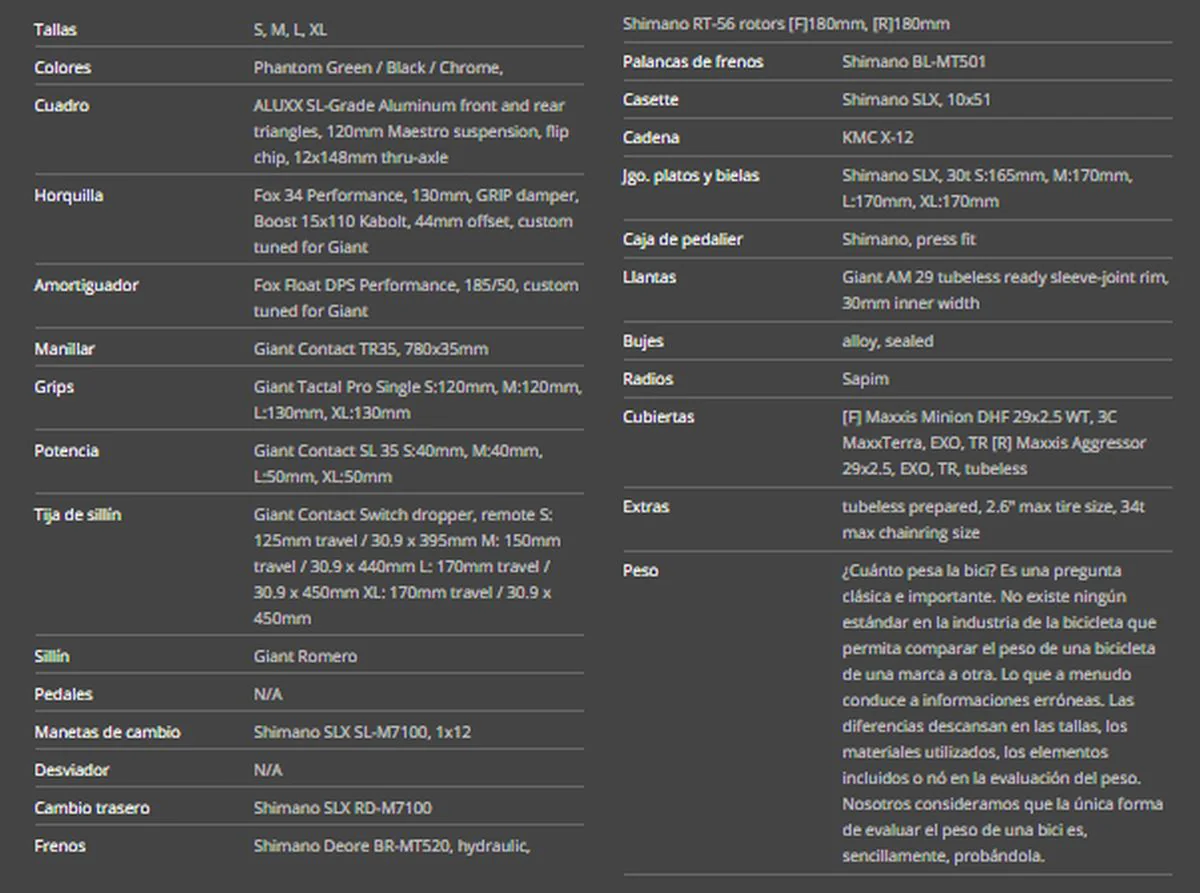 | | |
|---|---|
| Tallas | S, M, L, XL |
| Colores | Phantom Green / Black / Chrome, |
| Cuadro | ALUXX SL-Grade Aluminum front and rear triangles, 120mm Maestro suspension, flip chip, 12x148mm thru-axle |
| Horquilla | Fox 34 Performance, 130mm, GRIP damper, Boost 15x110 Kabolt, 44mm offset, custom tuned for Giant |
| Amortiguador | Fox Float DPS Performance, 185/50, custom tuned for Giant |
| Manillar | Giant Contact TR35, 780x35mm |
| Grips | Giant Tactal Pro Single S:120mm, M:120mm, L:130mm, XL:130mm |
| Potencia | Giant Contact SL 35 S:40mm, M:40mm, L:50mm, XL:50mm |
| Tija de sillín | Giant Contact Switch dropper, remote S: 125mm travel / 30.9 x 395mm M: 150mm travel / 30.9 x 440mm L: 170mm travel / 30.9 x 450mm XL: 170mm travel / 30.9 x 450mm |
| Sillín | Giant Romero |
| Pedales | N/A |
| Manetas de cambio | Shimano SLX SL-M7100, 1x12 |
| Desviador | N/A |
| Cambio trasero | Shimano SLX RD-M7100 |
| Frenos | Shimano Deore BR-MT520, hydraulic, |

Shimano RT-56 rotors [F]180mm, [R]180mm

| | |
|---|---|
| Palancas de frenos | Shimano BL-MT501 |
| Casette | Shimano SLX, 10x51 |
| Cadena | KMC X-12 |
| Jgo. platos y bielas | Shimano SLX, 30t S:165mm, M:170mm, L:170mm, XL:170mm |
| Caja de pedalier | Shimano, press fit |
| Llantas | Giant AM 29 tubeless ready sleeve-joint rim, 30mm inner width |
| Bujes | alloy, sealed |
| Radios | Sapim |
| Cubiertas | [F] Maxxis Minion DHF 29x2.5 WT, 3C MaxxTerra, EXO, TR [R] Maxxis Aggressor 29x2.5, EXO, TR, tubeless |
| Extras | tubeless prepared, 2.6" max tire size, 34t max chainring size |
| Peso | ¿Cuánto pesa la bici? Es una pregunta clásica e importante. No existe ningún estándar en la industria de la bicicleta que permita comparar el peso de una bicicleta de una marca a otra. Lo que a menudo conduce a informaciones erróneas. Las diferencias descansan en las tallas, los materiales utilizados, los elementos incluidos o nó en la evaluación del peso. Nosotros consideramos que la única forma de evaluar el peso de una bici es, sencillamente, probándola. |